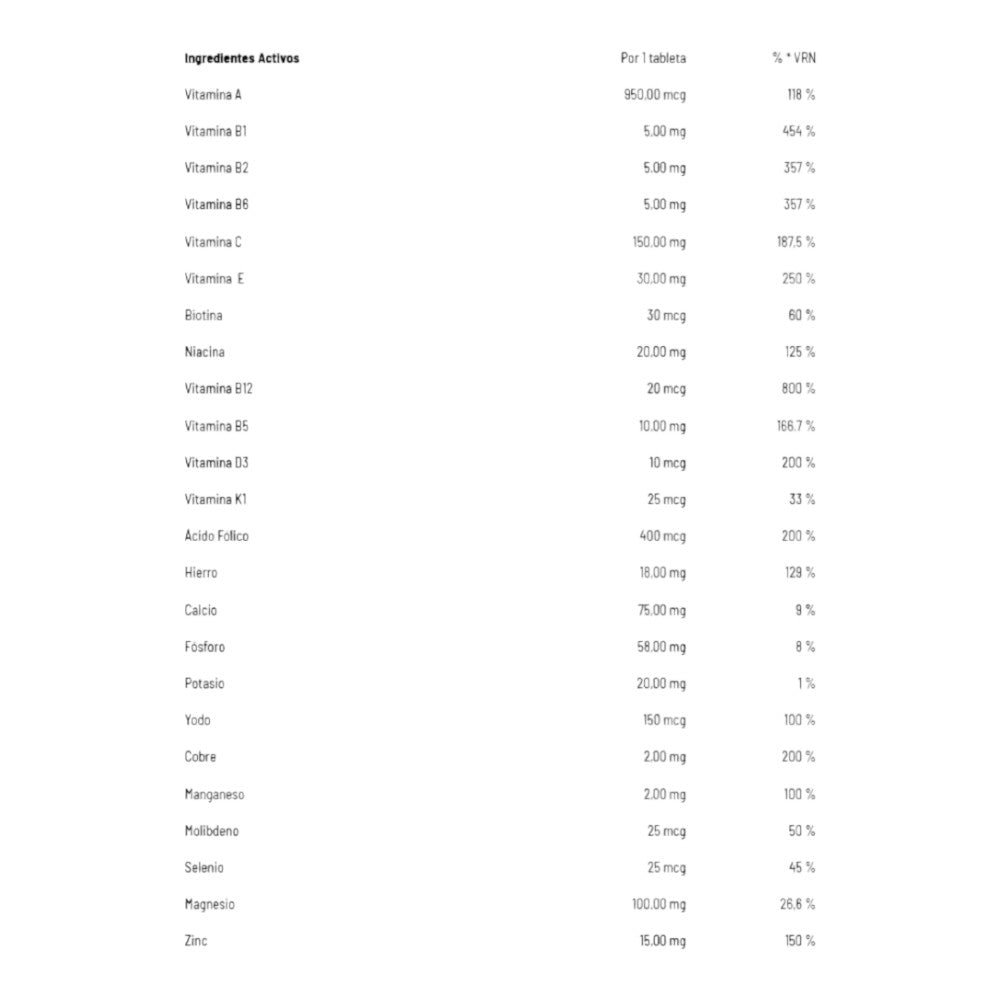 | Ingredientes Activos | Por 1 tableta | % * VRN |
|---|---|---|
| Vitamina A | 950,00 mcg | 118 % |
| Vitamina B1 | 5,00 mg | 454 % |
| Vitamina B2 | 5,00 mg | 357 % |
| Vitamina B6 | 5,00 mg | 357 % |
| Vitamina C | 150,00 mg | 187,5 % |
| Vitamina E | 30,00 mg | 250 % |
| Biotina | 30 mcg | 60 % |
| Niacina | 20,00 mg | 125 % |
| Vitamina B12 | 20 mcg | 800 % |
| Vitamina B5 | 10,00 mg | 166,7 % |
| Vitamina D3 | 10 mcg | 200 % |
| Vitamina K1 | 25 mcg | 33 % |
| Ácido Fólico | 400 mcg | 200 % |
| Hierro | 18,00 mg | 129 % |
| Calcio | 75,00 mg | 9 % |
| Fósforo | 58,00 mg | 8 % |
| Potasio | 20,00 mg | 1 % |
| Yodo | 150 mcg | 100 % |
| Cobre | 2,00 mg | 200 % |
| Manganeso | 2,00 mg | 100 % |
| Molibdeno | 25 mcg | 50 % |
| Selenio | 25 mcg | 45 % |
| Magnesio | 100,00 mg | 26,6 % |
| Zinc | 15,00 mg | 150 % |